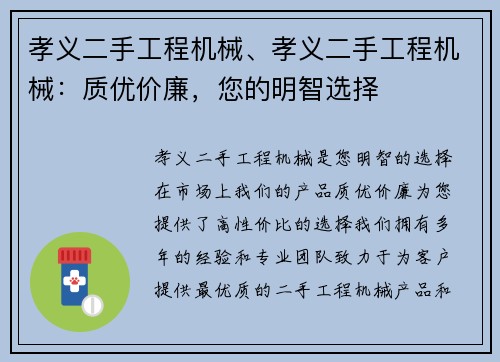 孝义二手工程机械、孝义二手工程机械：质优价廉，您的明智选择

孝义二手工程机械是您明智的选择在市场上我们的产品质优价廉为您提供了高性价比的选择我们拥有多年的经验和专业团队致力于为客户提供最优质的二手工程机械产品和